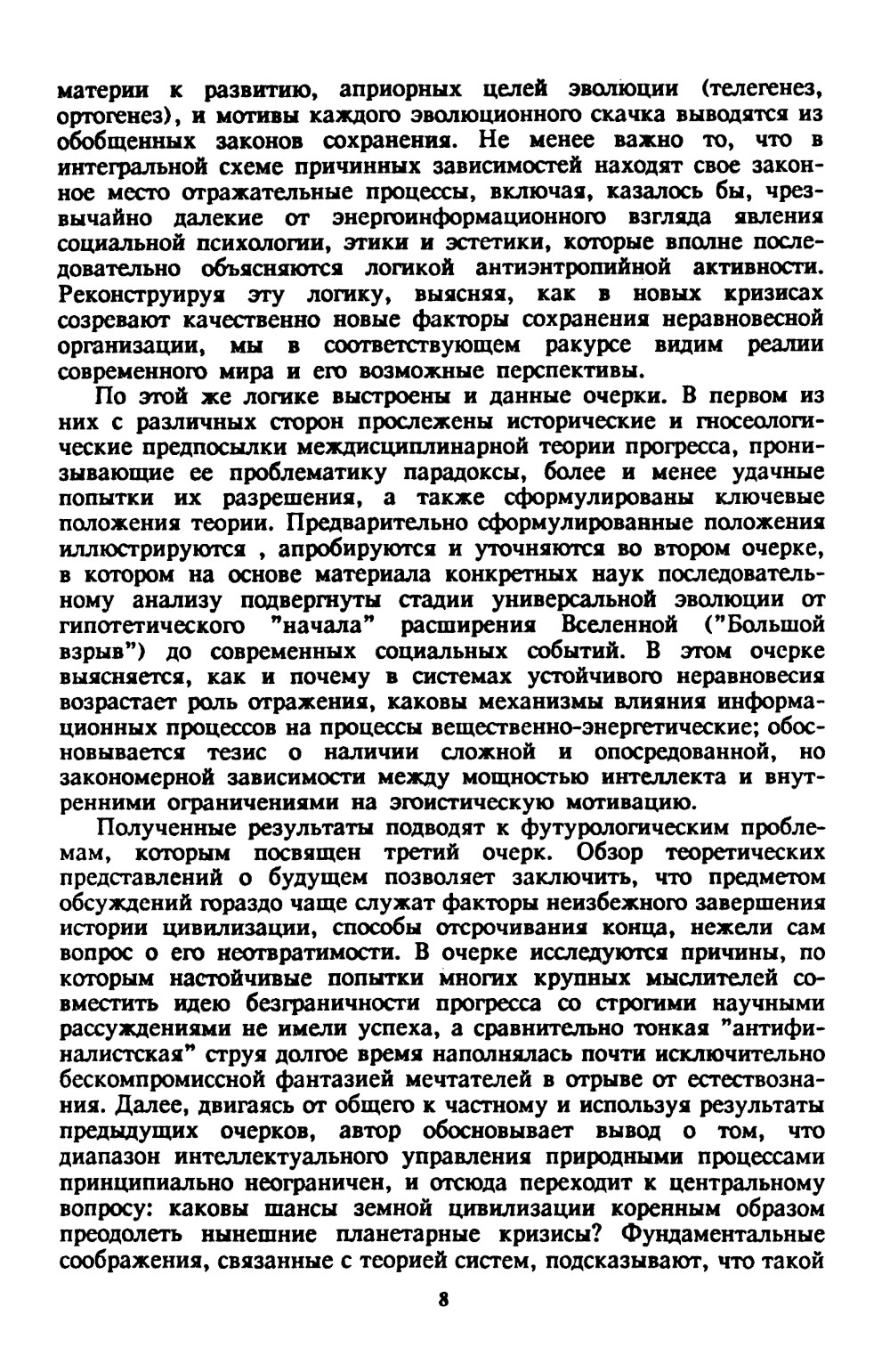 материи к развитию, априорных целей эволюции (телегенез, ортогенез), и мотивы каждого эволюционного скачка выводятся из обобщенных законов сохранения. Не менее важно то, что в интегральной схеме причинных зависимостей находят свое законное место отражательные процессы, включая, казалось бы, чрезвычайно далекие от энергоинформационного взгляда явления социальной психологии, этики и эстетики, которые вполне последовательно объясняются логикой антиэнтропийной активности. Реконструируя эту логику, выясняя, как в новых кризисах созревают качественно новые факторы сохранения неравновесной организации, мы в соответствующем ракурсе видим реалии современного мира и его возможные перспективы.

По этой же логике выстроены и данные очерки. В первом из них с различных сторон прослежены исторические и гносеологические предпосылки междисциплинарной теории прогресса, пронизывающие ее проблематику парадоксы, более и менее удачные попытки их разрешения, а также сформулированы ключевые положения теории. Предварительно сформулированные положения иллюстрируются , апробируются и уточняются во втором очерке, в котором на основе материала конкретных наук последовательному анализу подвергнуты стадии универсальной эволюции от гипотетического "начала" расширения Вселенной ("Большой взрыв") до современных социальных событий. В этом очерке выясняется, как и почему в системах устойчивого неравновесия возрастает роль отражения, каковы механизмы влияния информационных процессов на процессы вещественно-энергетические; обосновывается тезис о наличии сложной и опосредованной, но закономерной зависимости между мощностью интеллекта и внутренними ограничениями на эгоистическую мотивацию.

Полученные результаты подводят к футурологическим проблемам, которым посвящен третий очерк. Обзор теоретических представлений о будущем позволяет заключить, что предметом обсуждений гораздо чаще служат факторы неизбежного завершения истории цивилизации, способы отсрочивания конца, нежели сам вопрос о его неотвратимости. В очерке исследуются причины, по которым настойчивые попытки многих крупных мыслителей совместить идею безграничности прогресса со строгими научными рассуждениями не имели успеха, а сравнительно тонкая "антифиналистская" струя долгое время наполнялась почти исключительно бескомпромиссной фантазией мечтателей в отрыве от естествознания. Далее, двигаясь от общего к частному и используя результаты предыдущих очерков, автор обосновывает вывод о том, что диапазон интеллектуального управления природными процессами принципиально неограничен, и отсюда переходит к центральному вопросу: каковы шансы земной цивилизации коренным образом преодолеть нынешние планетарные кризисы? Фундаментальные соображения, связанные с теорией систем, подсказывают, что такой

8